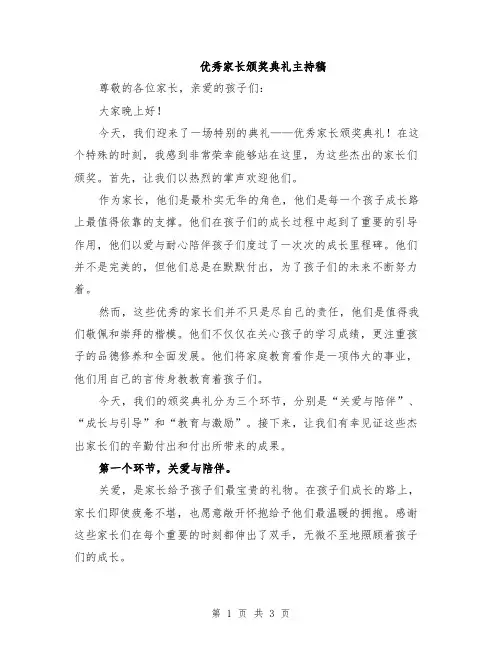 优秀家长颁奖典礼主持稿

尊敬的各位家长，亲爱的孩子们：

大家晚上好！

今天，我们迎来了一场特别的典礼——优秀家长颁奖典礼！在这个特殊的时刻，我感到非常荣幸能够站在这里，为这些杰出的家长们颁奖。首先，让我们以热烈的掌声欢迎他们。

作为家长，他们是最朴实无华的角色，他们是每一个孩子成长路上最值得依靠的支撑。他们在孩子们的成长过程中起到了重要的引导作用，他们以爱与耐心陪伴孩子们度过了一次次的成长里程碑。他们并不是完美的，但他们总是在默默付出，为了孩子们的未来不断努力着。

然而，这些优秀的家长们并不只是尽自己的责任，他们是值得我们敬佩和崇拜的楷模。他们不仅仅在关心孩子的学习成绩，更注重孩子的品德修养和全面发展。他们将家庭教育看作是一项伟大的事业，他们用自己的言传身教教育着孩子们。

今天，我们的颁奖典礼分为三个环节，分别是“关爱与陪伴”、“成长与引导”和“教育与激励”。接下来，让我们有幸见证这些杰出家长们的辛勤付出和付出所带来的成果。

第一个环节，关爱与陪伴。

关爱，是家长给予孩子们最宝贵的礼物。在孩子们成长的路上，家长们即使疲惫不堪，也愿意敞开怀抱给予他们最温暖的拥抱。感谢这些家长们在每个重要的时刻都伸出了双手，无微不至地照顾着孩子们的成长。

第 1 页 共 3 页